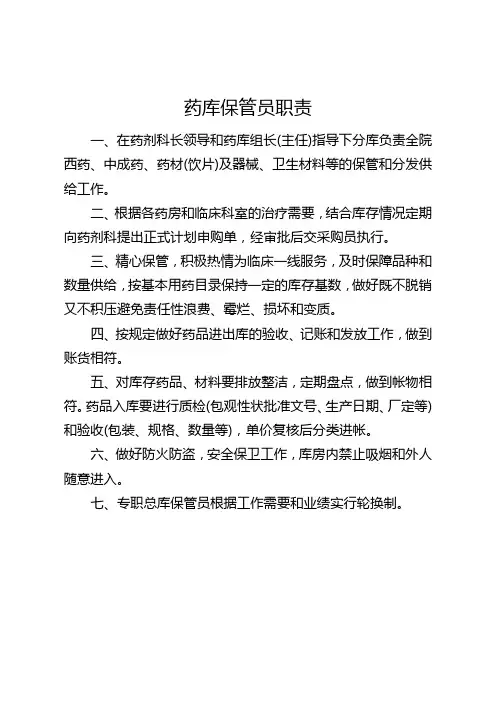 药库保管员职责

一、在药剂科长领导和药库组长(主任)指导下分库负责全院西药、中成药、药材(饮片)及器械、卫生材料等的保管和分发供给工作。

二、根据各药房和临床科室的治疗需要，结合库存情况定期向药剂科提出正式计划申购单，经审批后交采购员执行。

三、精心保管，积极热情为临床一线服务，及时保障品种和数量供给，按基本用药目录保持一定的库存基数，做好既不脱销又不积压避免责任性浪费、霉烂、损坏和变质。

四、按规定做好药品进出库的验收、记账和发放工作，做到账货相符。

五、对库存药品、材料要排放整洁，定期盘点，做到帐物相符。药品入库要进行质检(包观性状批准文号、生产日期、厂定等)和验收(包装、规格、数量等)，单价复核后分类进帐。

六、做好防火防盗，安全保卫工作，库房内禁止吸烟和外人随意进入。

七、专职总库保管员根据工作需要和业绩实行轮换制。